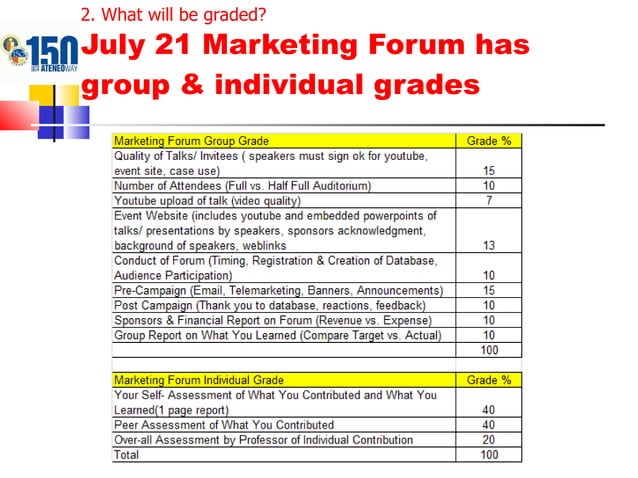 2. What will be graded?

150 ATENEO WAY

July 21 Marketing Forum has group & individual grades

| Marketing Forum Group Grade | Grade % |
|---|---|
| Quality of Talks/ Invitees ( speakers must sign ok for youtube, event site, case use) | 15 |
| Number of Attendees (Full vs. Half Full Auditorium) | 10 |
| Youtube upload of talk (video quality) | 7 |
| Event Website (includes youtube and embedded powerpoints of talks/ presentations by speakers, sponsors acknowledgment, background of speakers, weblinks | 13 |
| Conduct of Forum (Timing, Registration & Creation of Database, Audience Participation) | 10 |
| Pre-Campaign (Email, Telemarketing, Banners, Announcements) | 15 |
| Post Campaign (Thank you to database, reactions, feedback) | 10 |
| Sponsors & Financial Report on Forum (Revenue vs. Expense) | 10 |
| Group Report on What You Learned (Compare Target vs. Actual) | 10 |
| | 100 |

| Marketing Forum Individual Grade | Grade % |
|---|---|
| Your Self- Assessment of What You Contributed and What You Learned(1 page report) | 40 |
| Peer Assessment of What You Contributed | 40 |
| Over-all Assessment by Professor of Individual Contribution | 20 |
| Total | 100 |